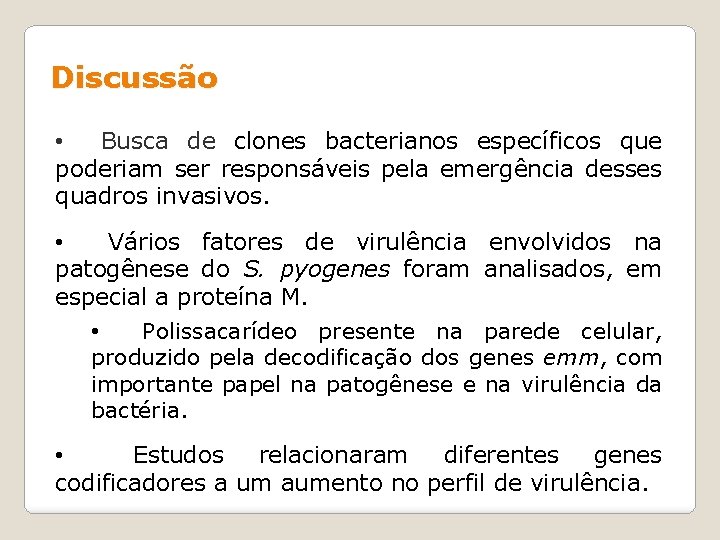 Discussão

• Busca de clones bacterianos específicos que poderiam ser responsáveis pela emergência desses quadros invasivos.

• Vários fatores de virulência envolvidos na patogênese do S. pyogenes foram analisados, em especial a proteína M.

• Polissacarídeo presente na parede celular, produzido pela decodificação dos genes emm, com importante papel na patogênese e na virulência da bactéria.

• Estudos relacionaram diferentes genes codificadores a um aumento no perfil de virulência.